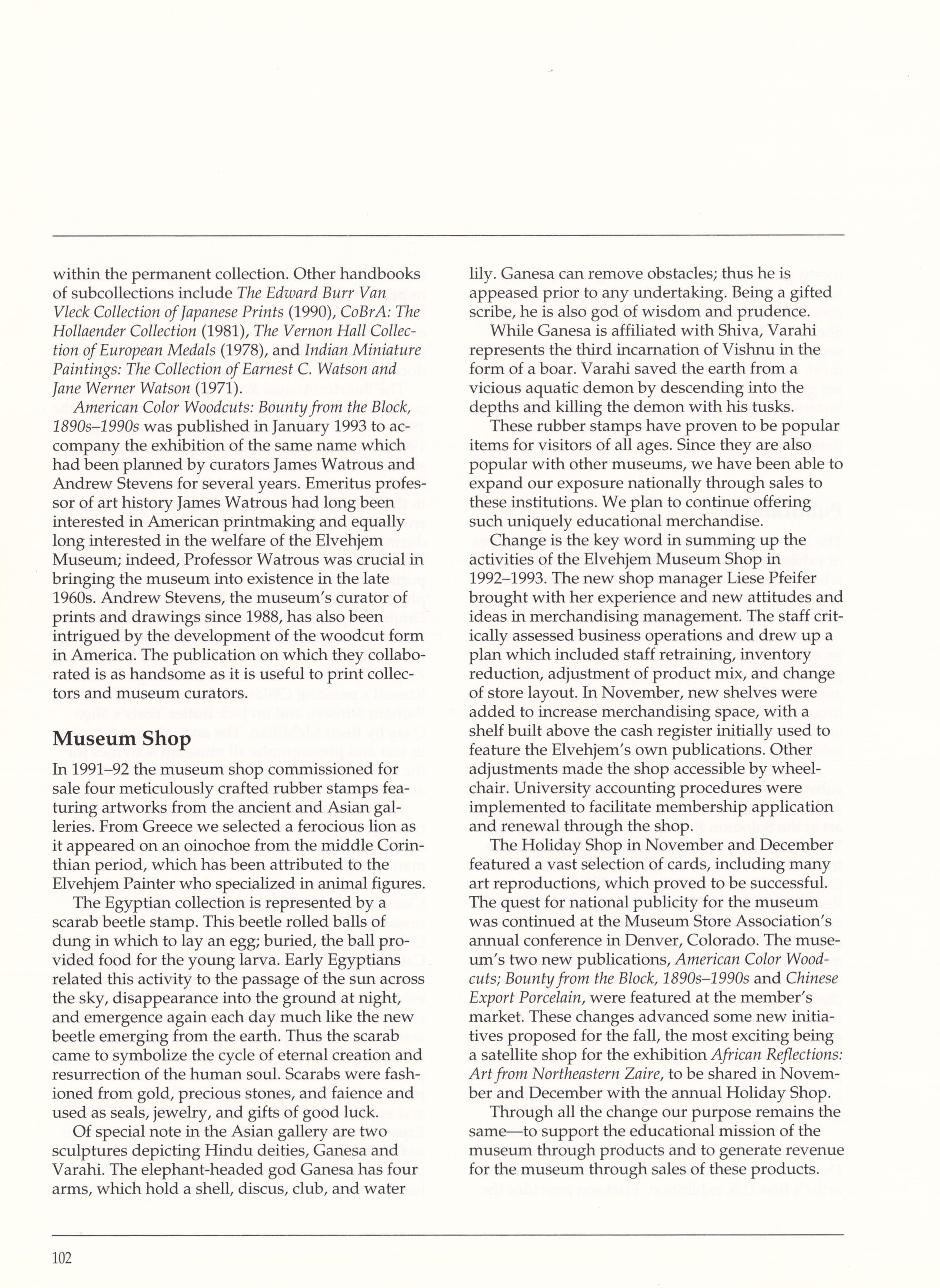 within the permanent collection. Other handbooks of subcollections include The Edward Burr Van Vleck Collection of Japanese Prints (1990), CoBrA: The Hollaender Collection (1981), The Vernon Hall Collection of European Medals (1978), and Indian Miniature Paintings: The Collection of Earnest C. Watson and Jane Werner Watson (1971).

American Color Woodcuts: Bounty from the Block, 1890s–1990s was published in January 1993 to accompany the exhibition of the same name which had been planned by curators James Watrous and Andrew Stevens for several years. Emeritus professor of art history James Watrous had long been interested in American printmaking and equally long interested in the welfare of the Elvehjem Museum; indeed, Professor Watrous was crucial in bringing the museum into existence in the late 1960s. Andrew Stevens, the museum's curator of prints and drawings since 1988, has also been intrigued by the development of the woodcut form in America. The publication on which they collaborated is as handsome as it is useful to print collectors and museum curators.

Museum Shop

In 1991–92 the museum shop commissioned for sale four meticulously crafted rubber stamps featuring artworks from the ancient and Asian galleries. From Greece we selected a ferocious lion as it appeared on an oinochoe from the middle Corinthian period, which has been attributed to the Elvehjem Painter who specialized in animal figures.

The Egyptian collection is represented by a scarab beetle stamp. This beetle rolled balls of dung in which to lay an egg; buried, the ball provided food for the young larva. Early Egyptians related this activity to the passage of the sun across the sky, disappearance into the ground at night, and emergence again each day much like the new beetle emerging from the earth. Thus the scarab came to symbolize the cycle of eternal creation and resurrection of the human soul. Scarabs were fashioned from gold, precious stones, and faience and used as seals, jewelry, and gifts of good luck.

Of special note in the Asian gallery are two sculptures depicting Hindu deities, Ganesa and Varahi. The elephant-headed god Ganesa has four arms, which hold a shell, discus, club, and water lily. Ganesa can remove obstacles; thus he is appeased prior to any undertaking. Being a gifted scribe, he is also god of wisdom and prudence.

While Ganesa is affiliated with Shiva, Varahi represents the third incarnation of Vishnu in the form of a boar. Varahi saved the earth from a vicious aquatic demon by descending into the depths and killing the demon with his tusks.

These rubber stamps have proven to be popular items for visitors of all ages. Since they are also popular with other museums, we have been able to expand our exposure nationally through sales to these institutions. We plan to continue offering such uniquely educational merchandise.

Change is the key word in summing up the activities of the Elvehjem Museum Shop in 1992–1993. The new shop manager Liese Pfeifer brought with her experience and new attitudes and ideas in merchandising management. The staff critically assessed business operations and drew up a plan which included staff retraining, inventory reduction, adjustment of product mix, and change of store layout. In November, new shelves were added to increase merchandising space, with a shelf built above the cash register initially used to feature the Elvehjem's own publications. Other adjustments made the shop accessible by wheelchair. University accounting procedures were implemented to facilitate membership application and renewal through the shop.

The Holiday Shop in November and December featured a vast selection of cards, including many art reproductions, which proved to be successful. The quest for national publicity for the museum was continued at the Museum Store Association's annual conference in Denver, Colorado. The museum's two new publications, American Color Woodcuts; Bounty from the Block, 1890s–1990s and Chinese Export Porcelain, were featured at the member's market. These changes advanced some new initiatives proposed for the fall, the most exciting being a satellite shop for the exhibition African Reflections: Art from Northeastern Zaire, to be shared in November and December with the annual Holiday Shop.

Through all the change our purpose remains the same—to support the educational mission of the museum through products and to generate revenue for the museum through sales of these products.

102